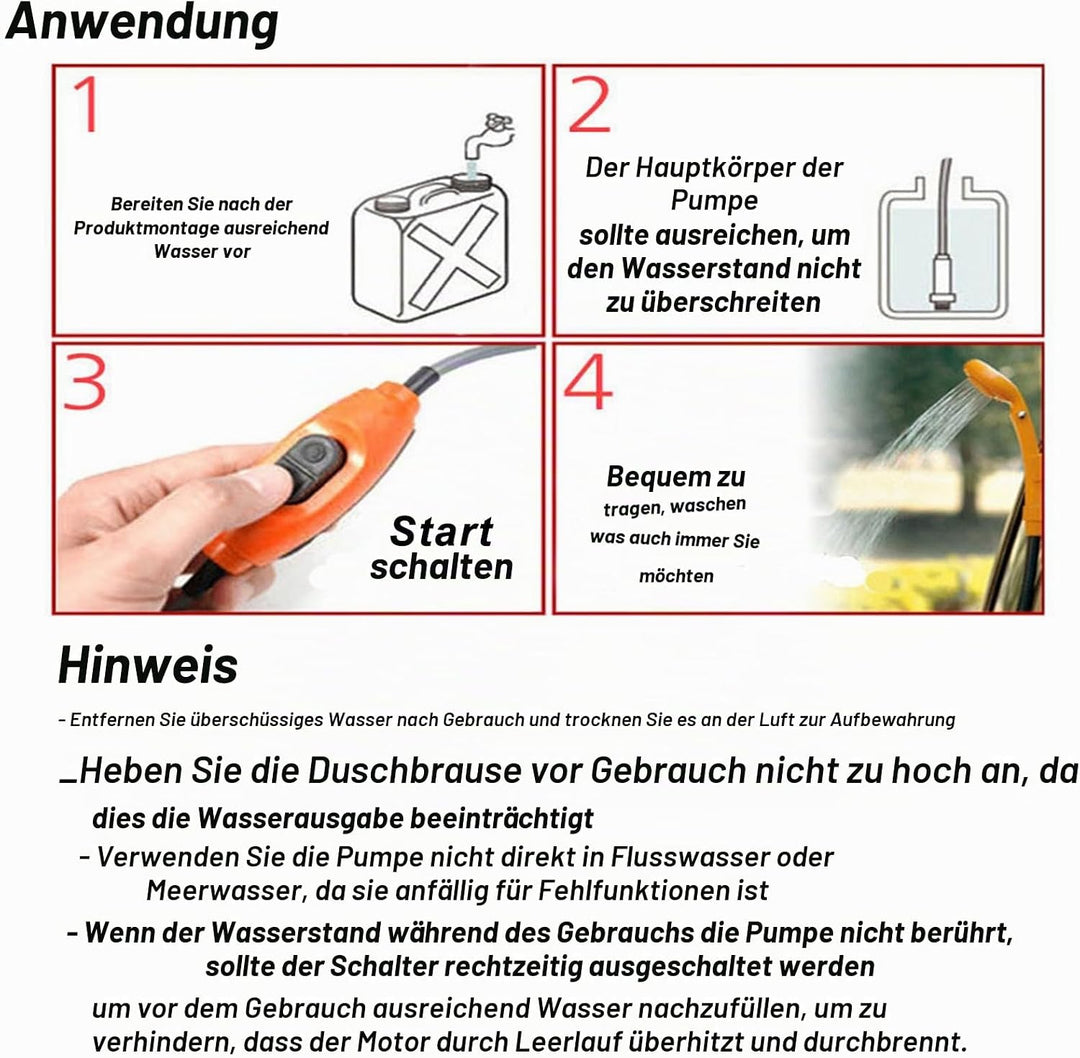 Anwendung

1

Bereiten Sie nach der Produktmontage ausreichend Wasser vor

2

Der Hauptkörper der Pumpe sollte ausreichen, um den Wasserstand nicht zu überschreiten

3

Start schalten

4

Bequem zu tragen, waschen was auch immer Sie möchten

Hinweis

- Entfernen Sie überschüssiges Wasser nach Gebrauch und trocknen Sie es an der Luft zur Aufbewahrung

_Heben Sie die Duschbrause vor Gebrauch nicht zu hoch an, da dies die Wasserausgabe beeinträchtigt

- Verwenden Sie die Pumpe nicht direkt in Flusswasser oder Meerwasser, da sie anfällig für Fehlfunktionen ist

- Wenn der Wasserstand während des Gebrauchs die Pumpe nicht berührt, sollte der Schalter rechtzeitig ausgeschaltet werden

um vor dem Gebrauch ausreichend Wasser nachzufüllen, um zu verhindern, dass der Motor durch Leerlauf überhitzt und durchbrennt.